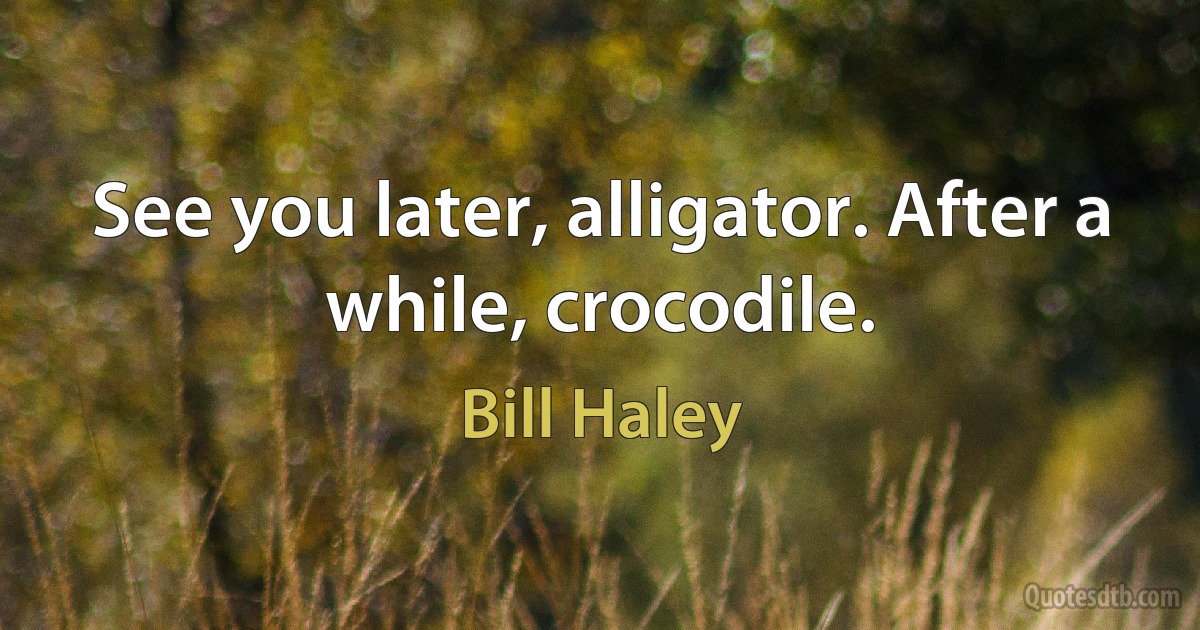 See you later, alligator. After a while, crocodile.

Bill Haley

Quotesdtb.com